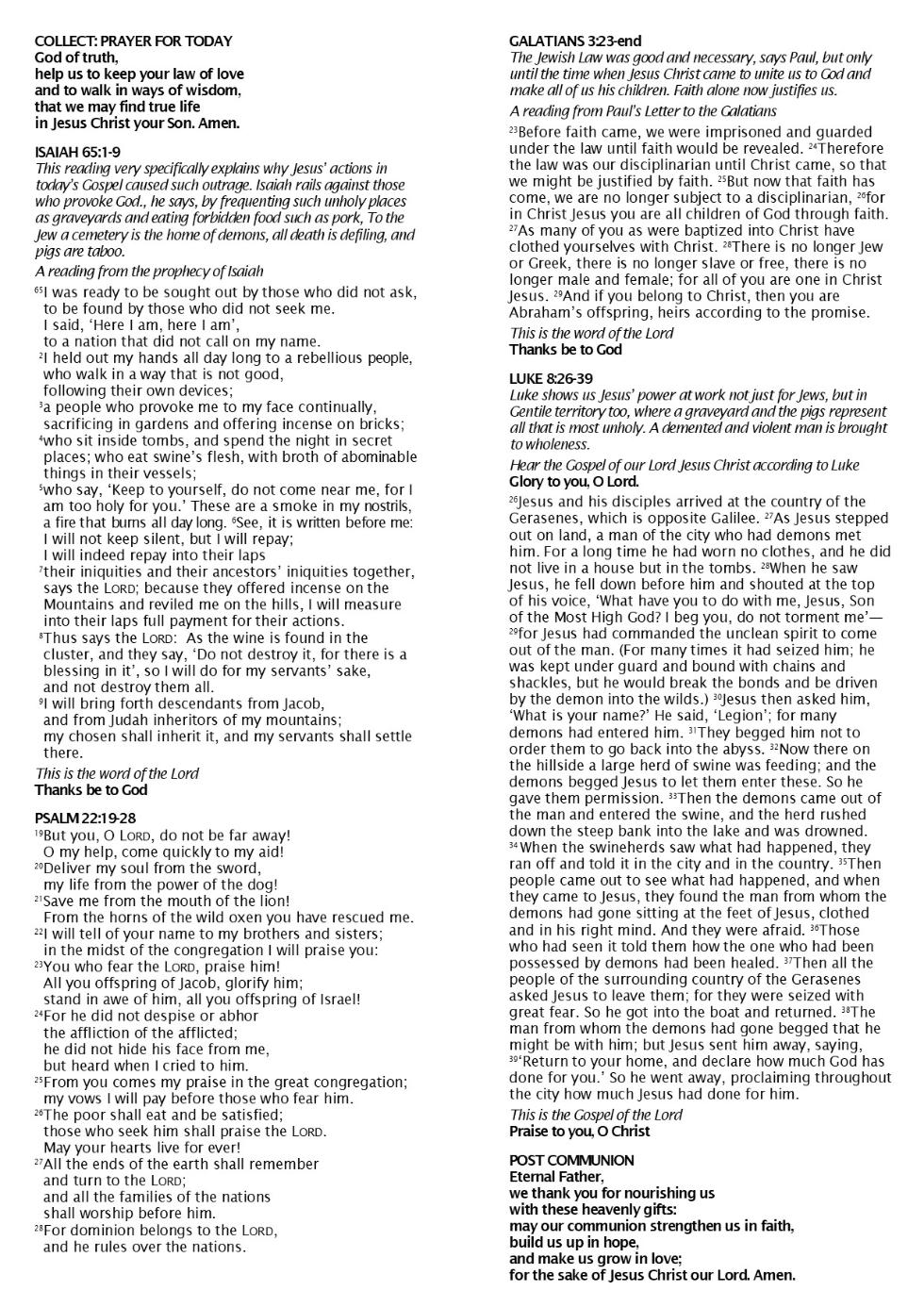 COLLECT: PRAYER FOR TODAY
God of truth,
help us to keep your law of love
and to walk in ways of wisdom,
that we may find true life
in Jesus Christ your Son. Amen.

ISAIAH 65:1-9
This reading very specifically explains why Jesus' actions in today's Gospel caused such outrage. Isaiah rails against those who provoke God., he says, by frequenting such unholy places as graveyards and eating forbidden food such as pork, To the Jew a cemetery is the home of demons, all death is defiling, and pigs are taboo.

A reading from the prophecy of Isaiah

$^{65}$I was ready to be sought out by those who did not ask, to be found by those who did not seek me.
I said, 'Here I am, here I am',
to a nation that did not call on my name.
$^{2}$I held out my hands all day long to a rebellious people, who walk in a way that is not good, following their own devices;
$^{3}$a people who provoke me to my face continually, sacrificing in gardens and offering incense on bricks;
$^{4}$who sit inside tombs, and spend the night in secret places; who eat swine's flesh, with broth of abominable things in their vessels;
$^{5}$who say, 'Keep to yourself, do not come near me, for I am too holy for you.' These are a smoke in my nostrils, a fire that burns all day long. $^{6}$See, it is written before me:
I will not keep silent, but I will repay;
I will indeed repay into their laps
$^{7}$their iniquities and their ancestors' iniquities together, says the LORD; because they offered incense on the Mountains and reviled me on the hills, I will measure into their laps full payment for their actions.
$^{8}$Thus says the LORD: As the wine is found in the cluster, and they say, 'Do not destroy it, for there is a blessing in it', so I will do for my servants' sake, and not destroy them all.
$^{9}$I will bring forth descendants from Jacob, and from Judah inheritors of my mountains;
my chosen shall inherit it, and my servants shall settle there.

This is the word of the Lord
Thanks be to God

PSALM 22:19-28
$^{19}$But you, O LORD, do not be far away!
O my help, come quickly to my aid!
$^{20}$Deliver my soul from the sword,
my life from the power of the dog!
$^{21}$Save me from the mouth of the lion!
From the horns of the wild oxen you have rescued me.
$^{22}$I will tell of your name to my brothers and sisters;
in the midst of the congregation I will praise you:
$^{23}$You who fear the LORD, praise him!
All you offspring of Jacob, glorify him;
stand in awe of him, all you offspring of Israel!
$^{24}$For he did not despise or abhor
the affliction of the afflicted;
he did not hide his face from me,
but heard when I cried to him.
$^{25}$From you comes my praise in the great congregation;
my vows I will pay before those who fear him.
$^{26}$The poor shall eat and be satisfied;
those who seek him shall praise the LORD.
May your hearts live for ever!
$^{27}$All the ends of the earth shall remember
and turn to the LORD;
and all the families of the nations
shall worship before him.
$^{28}$For dominion belongs to the LORD,
and he rules over the nations.

GALATIANS 3:23-end
The Jewish Law was good and necessary, says Paul, but only until the time when Jesus Christ came to unite us to God and make all of us his children. Faith alone now justifies us.

A reading from Paul's Letter to the Galatians

$^{23}$Before faith came, we were imprisoned and guarded under the law until faith would be revealed. $^{24}$Therefore the law was our disciplinarian until Christ came, so that we might be justified by faith. $^{25}$But now that faith has come, we are no longer subject to a disciplinarian, $^{26}$for in Christ Jesus you are all children of God through faith. $^{27}$As many of you as were baptized into Christ have clothed yourselves with Christ. $^{28}$There is no longer Jew or Greek, there is no longer slave or free, there is no longer male and female; for all of you are one in Christ Jesus. $^{29}$And if you belong to Christ, then you are Abraham's offspring, heirs according to the promise.

This is the word of the Lord
Thanks be to God

LUKE 8:26-39
Luke shows us Jesus' power at work not just for Jews, but in Gentile territory too, where a graveyard and the pigs represent all that is most unholy. A demented and violent man is brought to wholeness.

Hear the Gospel of our Lord Jesus Christ according to Luke
Glory to you, O Lord.

$^{26}$Jesus and his disciples arrived at the country of the Gerasenes, which is opposite Galilee. $^{27}$As Jesus stepped out on land, a man of the city who had demons met him. For a long time he had worn no clothes, and he did not live in a house but in the tombs. $^{28}$When he saw Jesus, he fell down before him and shouted at the top of his voice, 'What have you to do with me, Jesus, Son of the Most High God? I beg you, do not torment me'— $^{29}$for Jesus had commanded the unclean spirit to come out of the man. (For many times it had seized him; he was kept under guard and bound with chains and shackles, but he would break the bonds and be driven by the demon into the wilds.) $^{30}$Jesus then asked him, 'What is your name?' He said, 'Legion'; for many demons had entered him. $^{31}$They begged him not to order them to go back into the abyss. $^{32}$Now there on the hillside a large herd of swine was feeding; and the demons begged Jesus to let them enter these. So he gave them permission. $^{33}$Then the demons came out of the man and entered the swine, and the herd rushed down the steep bank into the lake and was drowned. $^{34}$When the swineherds saw what had happened, they ran off and told it in the city and in the country. $^{35}$Then people came out to see what had happened, and when they came to Jesus, they found the man from whom the demons had gone sitting at the feet of Jesus, clothed and in his right mind. And they were afraid. $^{36}$Those who had seen it told them how the one who had been possessed by demons had been healed. $^{37}$Then all the people of the surrounding country of the Gerasenes asked Jesus to leave them; for they were seized with great fear. So he got into the boat and returned. $^{38}$The man from whom the demons had gone begged that he might be with him; but Jesus sent him away, saying, $^{39}$'Return to your home, and declare how much God has done for you.' So he went away, proclaiming throughout the city how much Jesus had done for him.

This is the Gospel of the Lord
Praise to you, O Christ

POST COMMUNION
Eternal Father,
we thank you for nourishing us
with these heavenly gifts:
may our communion strengthen us in faith,
build us up in hope,
and make us grow in love;
for the sake of Jesus Christ our Lord. Amen.